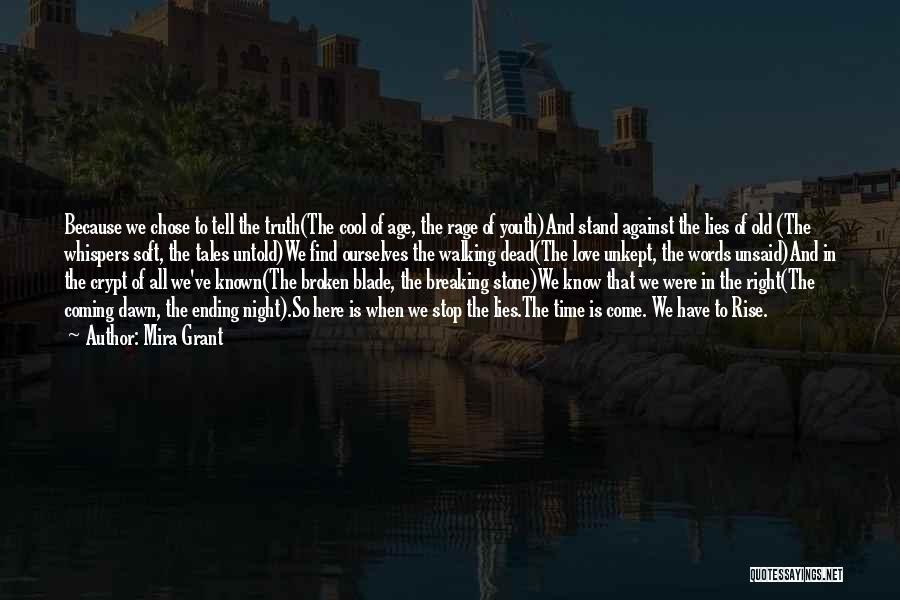 Because we chose to tell the truth(The cool of age, the rage of youth)And stand against the lies of old (The whispers soft, the tales untold)We find ourselves the walking dead(The love unkept, the words unsaid)And in the crypt of all we've known(The broken blade, the breaking stone)We know that we were in the right(The coming dawn, the ending night).So here is when we stop the lies.The time is come. We have to Rise.

Author: Mira Grant

QUOTESSAYINGS.NET